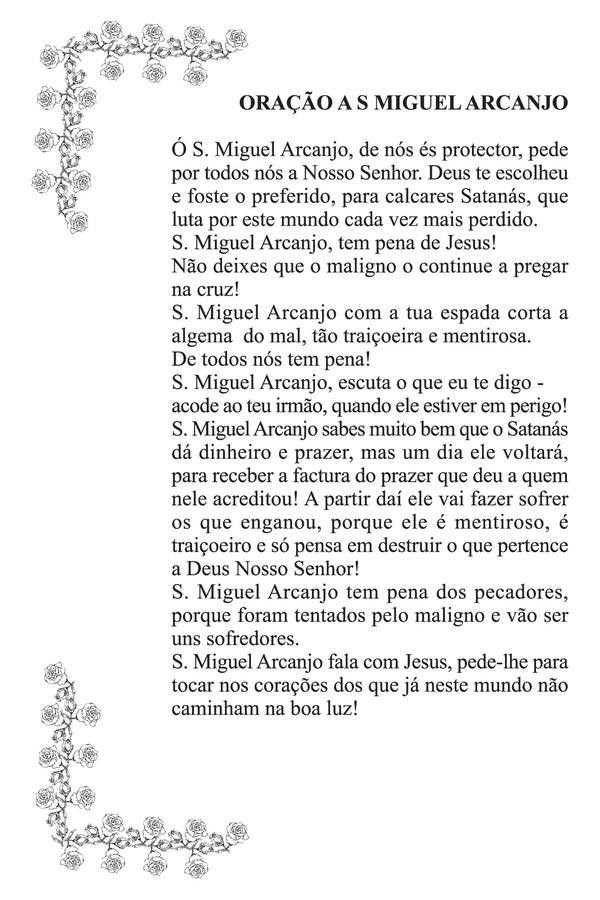 ORAÇÃO A S MIGUEL ARCANJO

Ó S. Miguel Arcanjo, de nós és protector, pede por todos nós a Nosso Senhor. Deus te escolheu e foste o preferido, para calcares Satanás, que luta por este mundo cada vez mais perdido.
S. Miguel Arcanjo, tem pena de Jesus!
Não deixes que o maligno o continue a pregar na cruz!
S. Miguel Arcanjo com a tua espada corta a algema do mal, tão traiçoeira e mentirosa.
De todos nós tem pena!
S. Miguel Arcanjo, escuta o que eu te digo - acode ao teu irmão, quando ele estiver em perigo!
S. Miguel Arcanjo sabes muito bem que o Satanás dá dinheiro e prazer, mas um dia ele voltará, para receber a factura do prazer que deu a quem nele acreditou! A partir daí ele vai fazer sofrer os que enganou, porque ele é mentiroso, é traiçoeiro e só pensa em destruir o que pertence a Deus Nosso Senhor!
S. Miguel Arcanjo tem pena dos pecadores, porque foram tentados pelo maligno e vão ser uns sofredores.
S. Miguel Arcanjo fala com Jesus, pede-lhe para tocar nos corações dos que já neste mundo não caminham na boa luz!